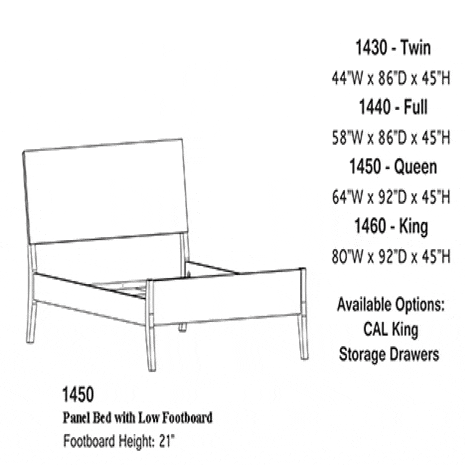 1430 - Twin
44"W x 86"D x 45"H
1440 - Full
58"W x 86"D x 45"H
1450 - Queen
64"W x 92"D x 45"H
1460 - King
80"W x 92"D x 45"H

Available Options:
CAL King
Storage Drawers

1450
Panel Bed with Low Footboard
Footboard Height: 21"